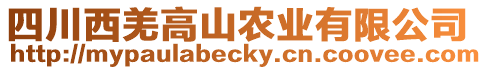 四川西羌高山农业有限公司
http://mypaulabecky.cn.coovee.com